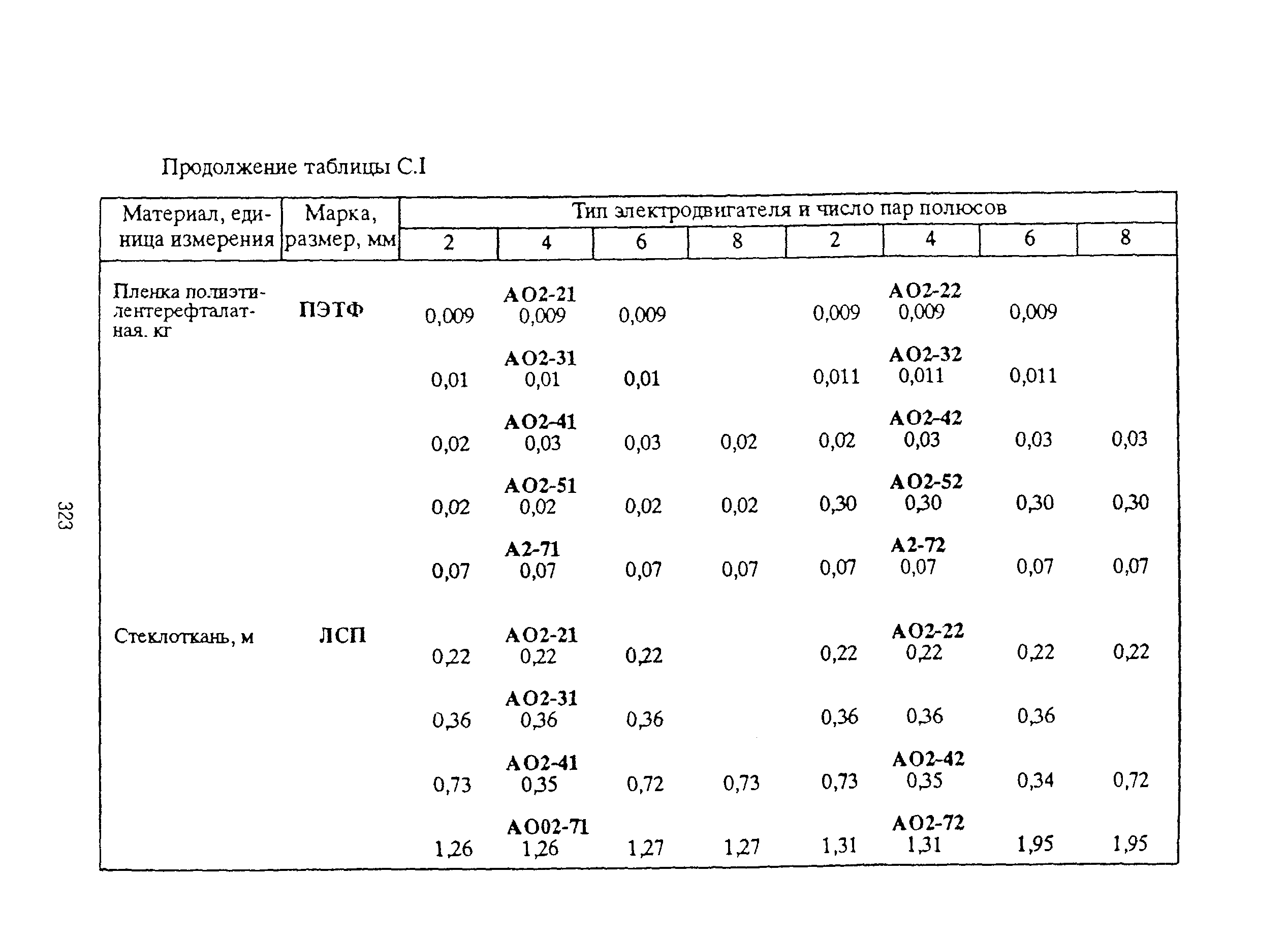 Продолжение таблицы С.I

| Материал, единица измерения | Марка, размер, мм | Тип электродвигателя и число пар полюсов | | | | | | | |
|---|---|---|---|---|---|---|---|---|---|
| | | 2 | 4 | 6 | 8 | 2 | 4 | 6 | 8 |
| Пленка полиэтилентерефталатная. кг | ПЭТФ | | АО2-21 | | | | АО2-22 | | |
| | | 0,009 | 0,009 | 0,009 | | 0,009 | 0,009 | 0,009 | |
| | | | АО2-31 | | | | АО2-32 | | |
| | | 0,01 | 0,01 | 0,01 | | 0,011 | 0,011 | 0,011 | |
| | | | АО2-41 | | | | АО2-42 | | |
| | | 0,02 | 0,03 | 0,03 | 0,02 | 0,02 | 0,03 | 0,03 | 0,03 |
| | | | АО2-51 | | | | АО2-52 | | |
| | | 0,02 | 0,02 | 0,02 | 0,02 | 0,30 | 0,30 | 0,30 | 0,30 |
| | | | А2-71 | | | | А2-72 | | |
| | | 0,07 | 0,07 | 0,07 | 0,07 | 0,07 | 0,07 | 0,07 | 0,07 |
| Стеклоткань, м | ЛСП | | АО2-21 | | | | АО2-22 | | |
| | | 0,22 | 0,22 | 0,22 | | 0,22 | 0,22 | 0,22 | 0,22 |
| | | | АО2-31 | | | | | | |
| | | 0,36 | 0,36 | 0,36 | | 0,36 | 0,36 | 0,36 | |
| | | | АО2-41 | | | | АО2-42 | | |
| | | 0,73 | 0,35 | 0,72 | 0,73 | 0,73 | 0,35 | 0,34 | 0,72 |
| | | | АО02-71 | | | | АО2-72 | | |
| | | 1,26 | 1,26 | 1,27 | 1,27 | 1,31 | 1,31 | 1,95 | 1,95 |

323